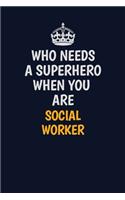 WHO NEEDS A SUPERHERO WHEN YOU ARE SOCIAL WORKER